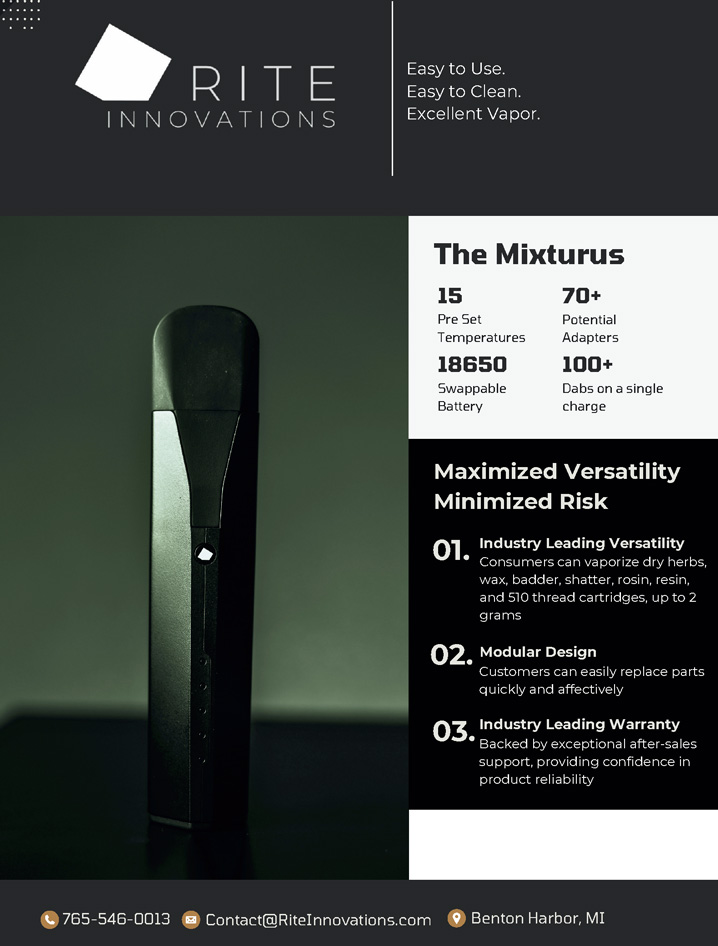 RITE
INNOVATIONS

Easy to Use.
Easy to Clean.
Excellent Vapor.

The Mixturus

15
Pre Set Temperatures

70+
Potential Adapters

18650
Swappable Battery

100+
Dabs on a single charge

Maximized Versatility
Minimized Risk

01. Industry Leading Versatility
Consumers can vaporize dry herbs, wax, badder, shatter, rosin, resin, and 510 thread cartridges, up to 2 grams

02. Modular Design
Customers can easily replace parts quickly and affectively

03. Industry Leading Warranty
Backed by exceptional after-sales support, providing confidence in product reliability

765-546-0013 Contact@RiteInnovations.com Benton Harbor, MI